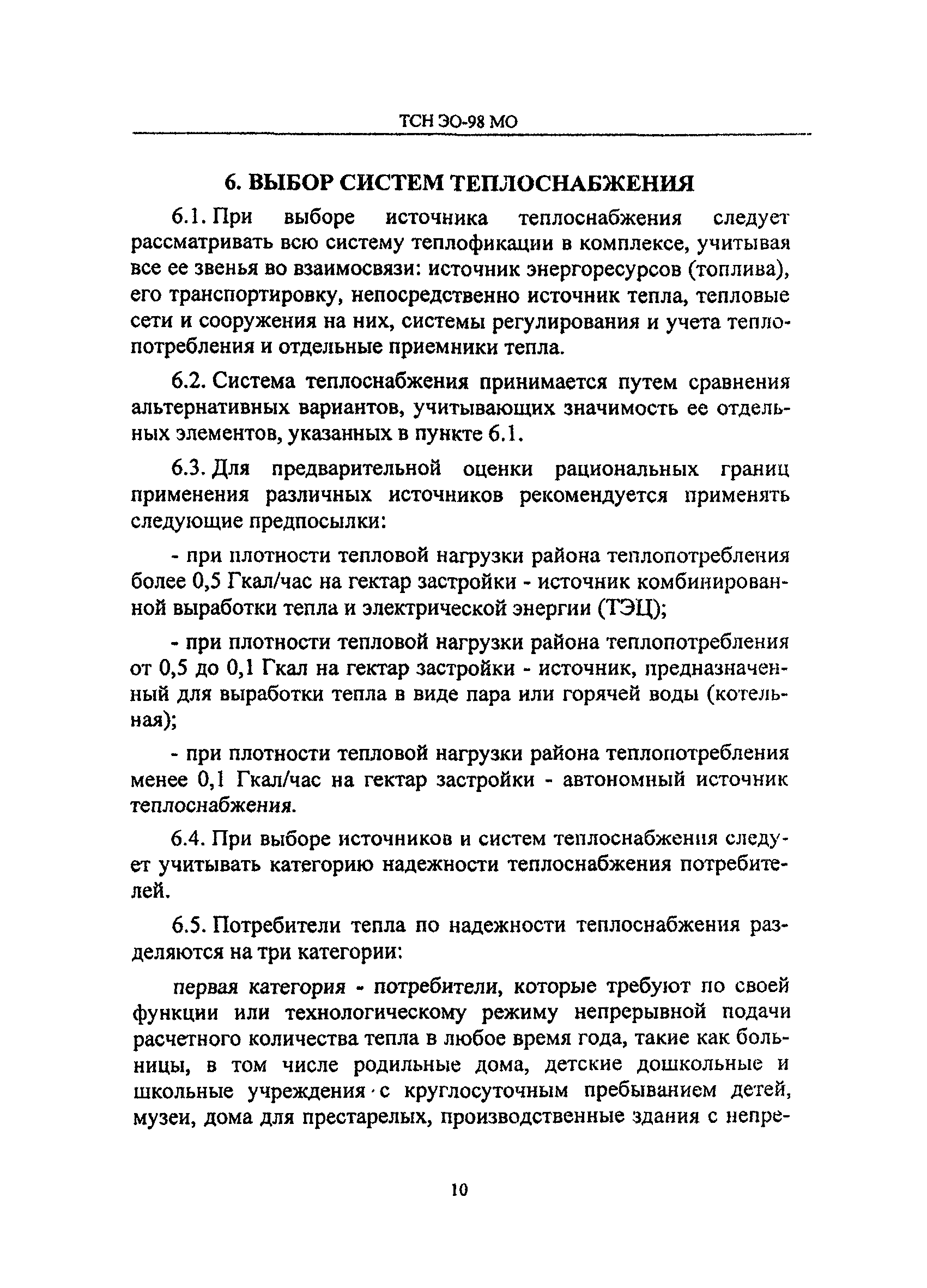 ТСН ЭО-98 МО

6. ВЫБОР СИСТЕМ ТЕПЛОСНАБЖЕНИЯ

6.1. При выборе источника теплоснабжения следует рассматривать всю систему теплофикации в комплексе, учитывая все ее звенья во взаимосвязи: источник энергоресурсов (топлива), его транспортировку, непосредственно источник тепла, тепловые сети и сооружения на них, системы регулирования и учета теплопотребления и отдельные приемники тепла.

6.2. Система теплоснабжения принимается путем сравнения альтернативных вариантов, учитывающих значимость ее отдельных элементов, указанных в пункте 6.1.

6.3. Для предварительной оценки рациональных границ применения различных источников рекомендуется применять следующие предпосылки:

- при плотности тепловой нагрузки района теплопотребления более 0,5 Гкал/час на гектар застройки - источник комбинированной выработки тепла и электрической энергии (ТЭЦ);

- при плотности тепловой нагрузки района теплопотребления от 0,5 до 0,1 Гкал на гектар застройки - источник, предназначенный для выработки тепла в виде пара или горячей воды (котельная);

- при плотности тепловой нагрузки района теплопотребления менее 0,1 Гкал/час на гектар застройки - автономный источник теплоснабжения.

6.4. При выборе источников и систем теплоснабжения следует учитывать категорию надежности теплоснабжения потребителей.

6.5. Потребители тепла по надежности теплоснабжения разделяются на три категории:

первая категория - потребители, которые требуют по своей функции или технологическому режиму непрерывной подачи расчетного количества тепла в любое время года, такие как больницы, в том числе родильные дома, детские дошкольные и школьные учреждения с круглосуточным пребыванием детей, музеи, дома для престарелых, производственные здания с непре-

10